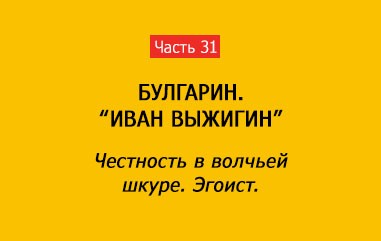 Часть 31

БУЛГАРИН.
“ИВАН ВЫЖИГИН”

Честность в волчьей шкуре. Эгоист.